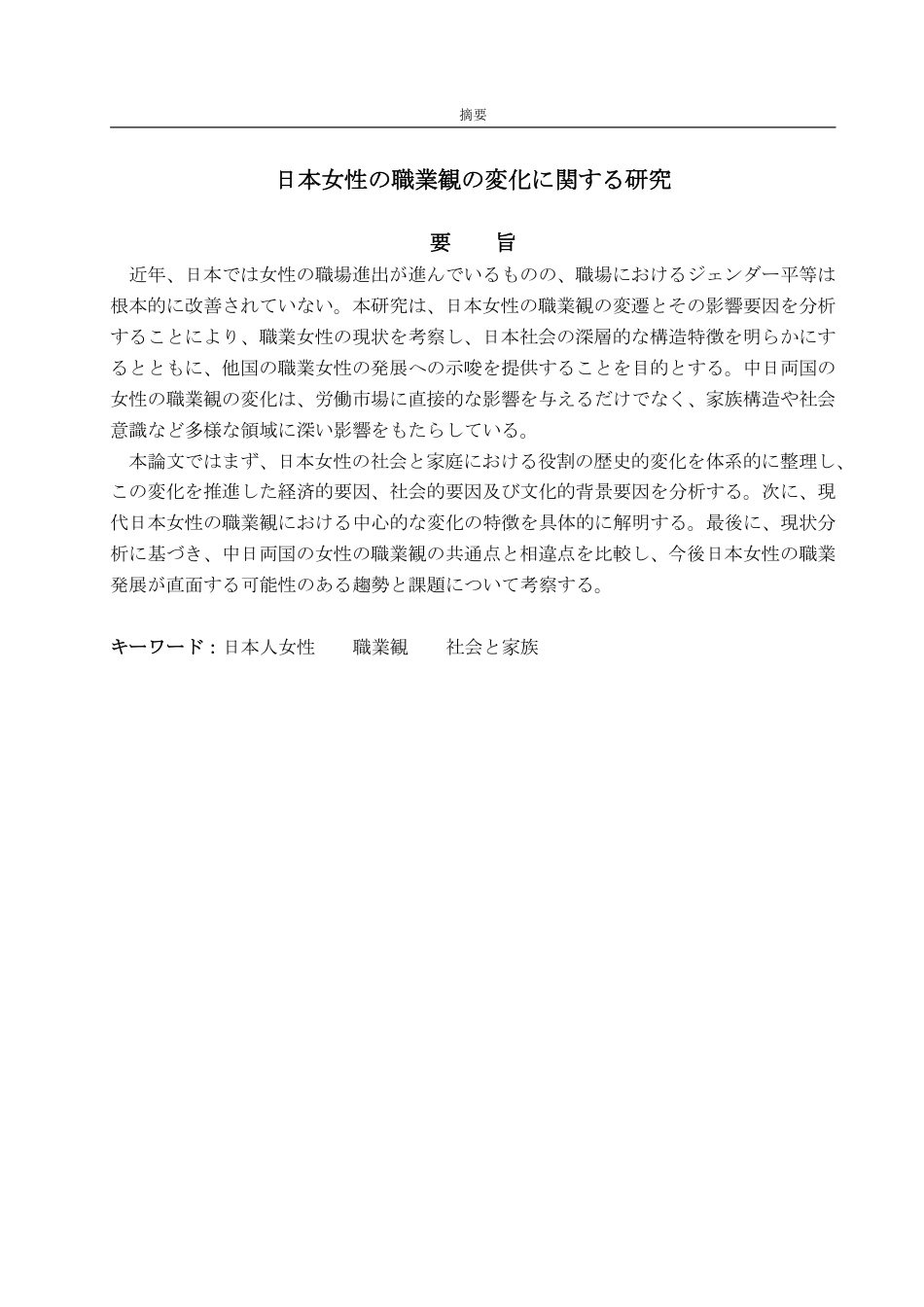 摘要

日本女性の職業観の変化に関する研究

要　旨

近年、日本では女性の職場進出が進んでいるものの、職場におけるジェンダー平等は根本的に改善されていない。本研究は、日本女性の職業観の変遷とその影響要因を分析することにより、職業女性の現状を考察し、日本社会の深層的な構造特徴を明らかにするとともに、他国の職業女性の発展への示唆を提供することを目的とする。中日両国の女性の職業観の変化は、労働市場に直接的な影響を与えるだけでなく、家族構造や社会意識など多様な領域に深い影響をもたらしている。

本論文ではまず、日本女性の社会と家庭における役割の歴史的変化を体系的に整理し、この変化を推進した経済的要因、社会的要因及び文化的背景要因を分析する。次に、現代日本女性の職業観における中心的な変化の特徴を具体的に解明する。最後に、現状分析に基づき、中日両国の女性の職業観の共通点と相違点を比較し、今後日本女性の職業発展が直面する可能性のある趨勢と課題について考察する。

キーワード：日本人女性　　職業観　　社会と家族